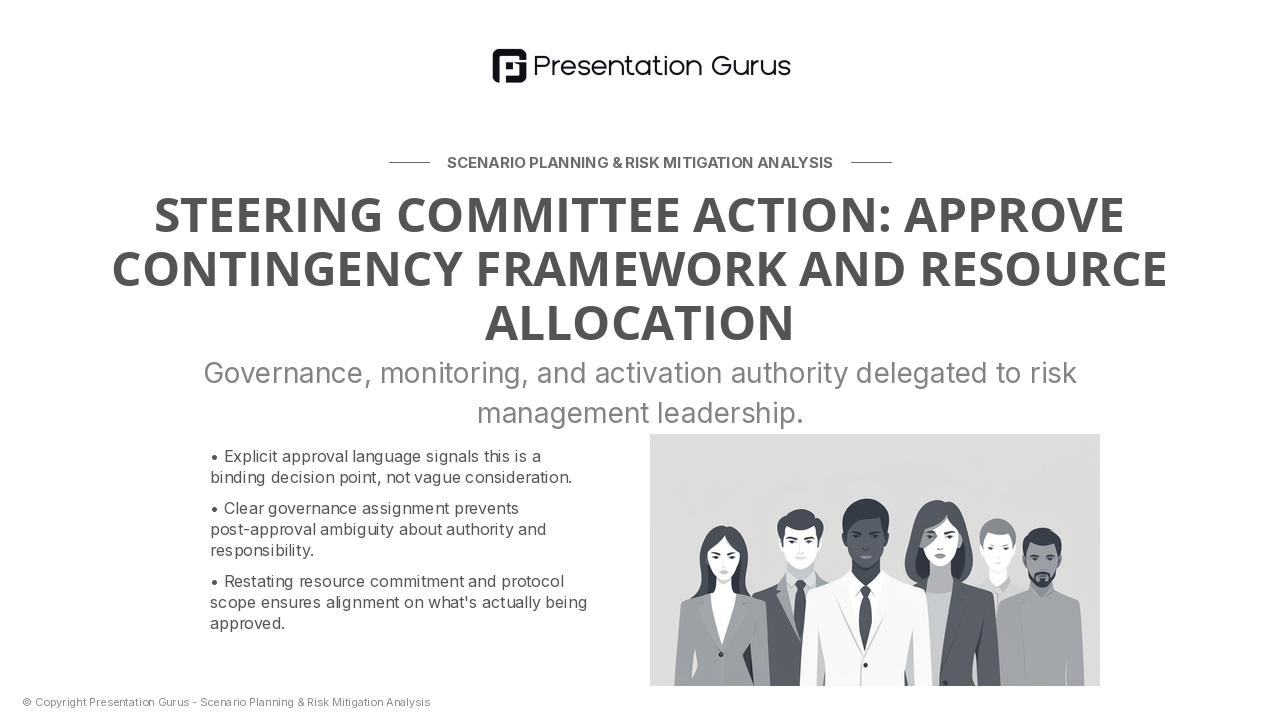 Presentation Gurus

SCENARIO PLANNING & RISK MITIGATION ANALYSIS

STEERING COMMITTEE ACTION: APPROVE CONTINGENCY FRAMEWORK AND RESOURCE ALLOCATION

Governance, monitoring, and activation authority delegated to risk management leadership.

• Explicit approval language signals this is a binding decision point, not vague consideration.

• Clear governance assignment prevents post-approval ambiguity about authority and responsibility.

• Restating resource commitment and protocol scope ensures alignment on what's actually being approved.

© Copyright Presentation Gurus - Scenario Planning & Risk Mitigation Analysis